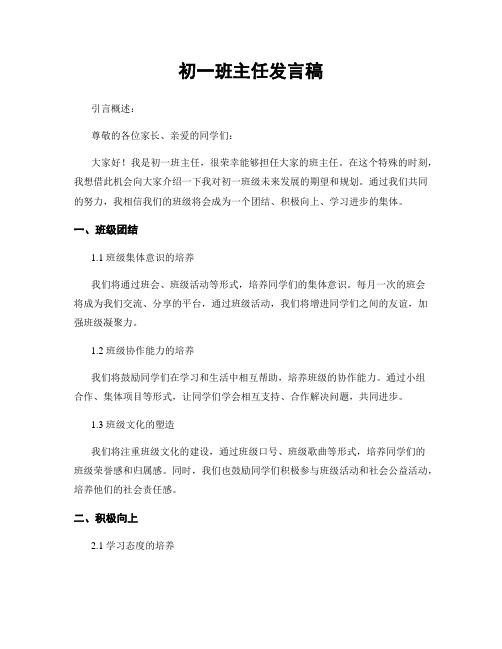 初一班主任发言稿

引言概述：

尊敬的各位家长、亲爱的同学们：

大家好！我是初一班主任，很荣幸能够担任大家的班主任。在这个特殊的时刻，我想借此机会向大家介绍一下我对初一班级未来发展的期望和规划。通过我们共同的努力，我相信我们的班级将会成为一个团结、积极向上、学习进步的集体。

一、班级团结

1.1 班级集体意识的培养

我们将通过班会、班级活动等形式，培养同学们的集体意识。每月一次的班会将成为我们交流、分享的平台，通过班级活动，我们将增进同学们之间的友谊，加强班级凝聚力。

1.2 班级协作能力的培养

我们将鼓励同学们在学习和生活中相互帮助，培养班级的协作能力。通过小组合作、集体项目等形式，让同学们学会相互支持、合作解决问题，共同进步。

1.3 班级文化的塑造

我们将注重班级文化的建设，通过班级口号、班级歌曲等形式，培养同学们的班级荣誉感和归属感。同时，我们也鼓励同学们积极参与班级活动和社会公益活动，培养他们的社会责任感。

二、积极向上

2.1 学习态度的培养